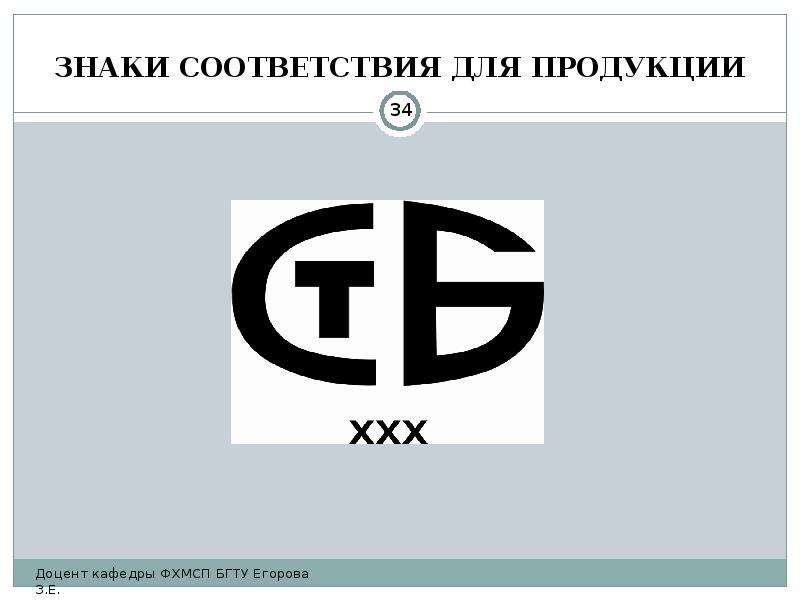 ЗНАКИ СООТВЕТСТВИЯ ДЛЯ ПРОДУКЦИИ

34

СТБ

ХХХ

Доцент кафедры ФХМСП БГТУ Егорова З.Е.